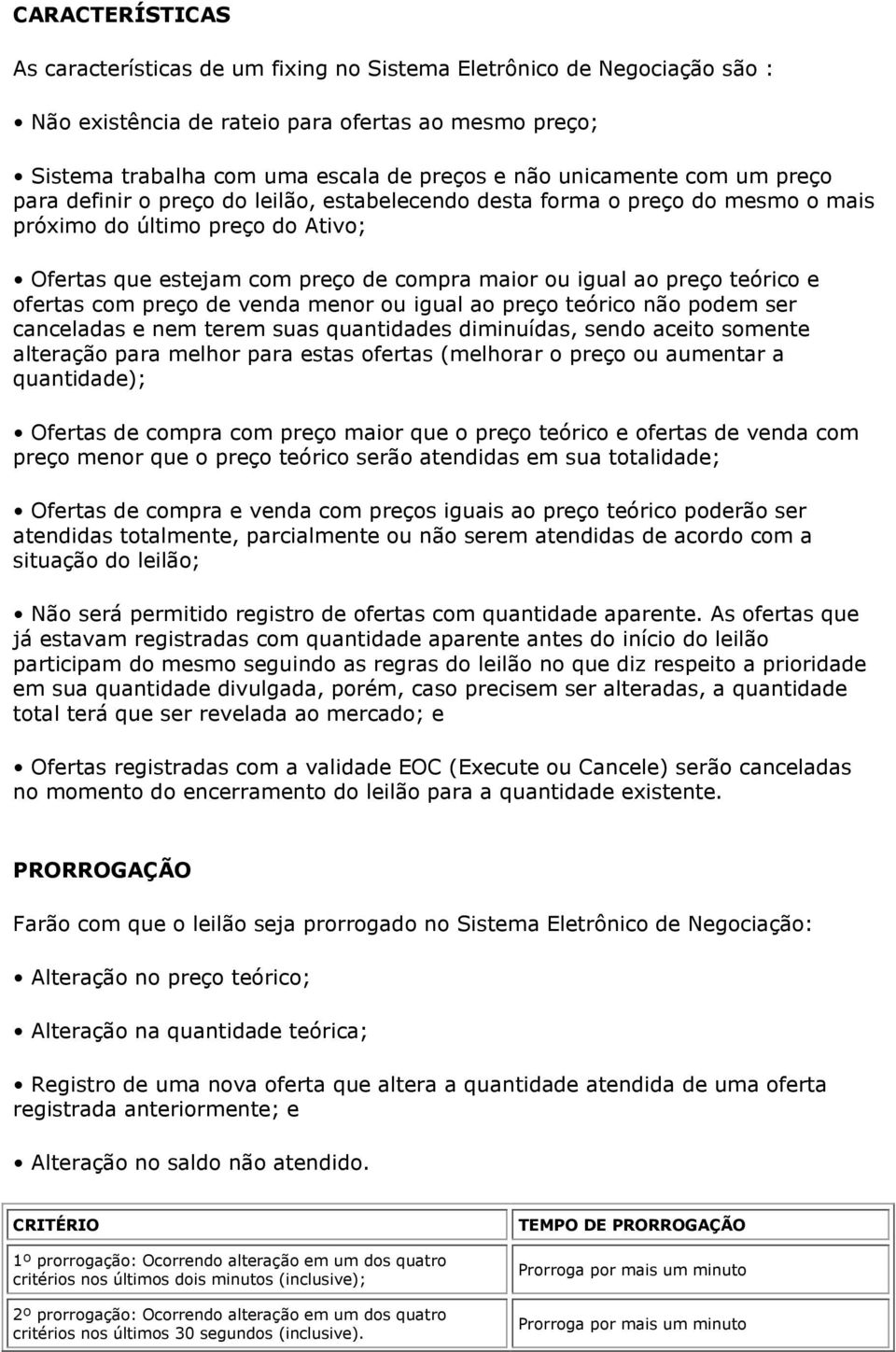 CARACTERÍSTICAS

As características de um fixing no Sistema Eletrônico de Negociação são :

• Não existência de rateio para ofertas ao mesmo preço;

• Sistema trabalha com uma escala de preços e não unicamente com um preço para definir o preço do leilão, estabelecendo desta forma o preço do mesmo o mais próximo do último preço do Ativo;

• Ofertas que estejam com preço de compra maior ou igual ao preço teórico e ofertas com preço de venda menor ou igual ao preço teórico não podem ser canceladas e nem terem suas quantidades diminuídas, sendo aceito somente alteração para melhor para estas ofertas (melhorar o preço ou aumentar a quantidade);

• Ofertas de compra com preço maior que o preço teórico e ofertas de venda com preço menor que o preço teórico serão atendidas em sua totalidade;

• Ofertas de compra e venda com preços iguais ao preço teórico poderão ser atendidas totalmente, parcialmente ou não serem atendidas de acordo com a situação do leilão;

• Não será permitido registro de ofertas com quantidade aparente. As ofertas que já estavam registradas com quantidade aparente antes do início do leilão participam do mesmo seguindo as regras do leilão no que diz respeito a prioridade em sua quantidade divulgada, porém, caso precisem ser alteradas, a quantidade total terá que ser revelada ao mercado; e

• Ofertas registradas com a validade EOC (Execute ou Cancele) serão canceladas no momento do encerramento do leilão para a quantidade existente.

PRORROGAÇÃO

Farão com que o leilão seja prorrogado no Sistema Eletrônico de Negociação:

• Alteração no preço teórico;

• Alteração na quantidade teórica;

• Registro de uma nova oferta que altera a quantidade atendida de uma oferta registrada anteriormente; e

• Alteração no saldo não atendido.

| CRITÉRIO | TEMPO DE PRORROGAÇÃO |
|---|---|
| 1º prorrogação: Ocorrendo alteração em um dos quatro critérios nos últimos dois minutos (inclusive); | Prorroga por mais um minuto |
| 2º prorrogação: Ocorrendo alteração em um dos quatro critérios nos últimos 30 segundos (inclusive). | Prorroga por mais um minuto |